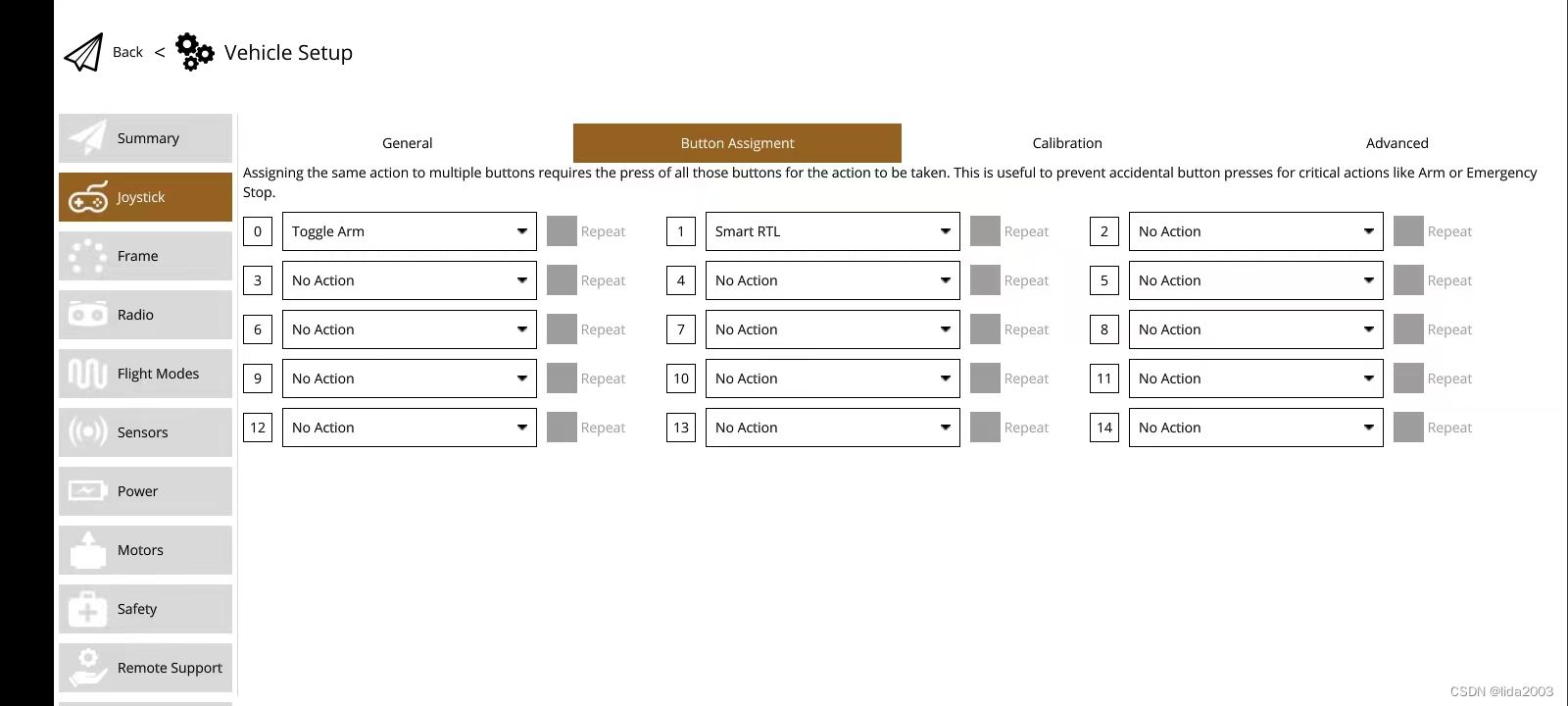 Back < Vehicle Setup

Summary
Joystick
Frame
Radio
Flight Modes
Sensors
Power
Motors
Safety
Remote Support

General Button Assigment Calibration Advanced

Assigning the same action to multiple buttons requires the press of all those buttons for the action to be taken. This is useful to prevent accidental button presses for critical actions like Arm or Emergency Stop.

0 Toggle Arm Repeat 1 Smart RTL Repeat 2 No Action Repeat
3 No Action Repeat 4 No Action Repeat 5 No Action Repeat
6 No Action Repeat 7 No Action Repeat 8 No Action Repeat
9 No Action Repeat 10 No Action Repeat 11 No Action Repeat
12 No Action Repeat 13 No Action Repeat 14 No Action Repeat

CSDN @lida2003